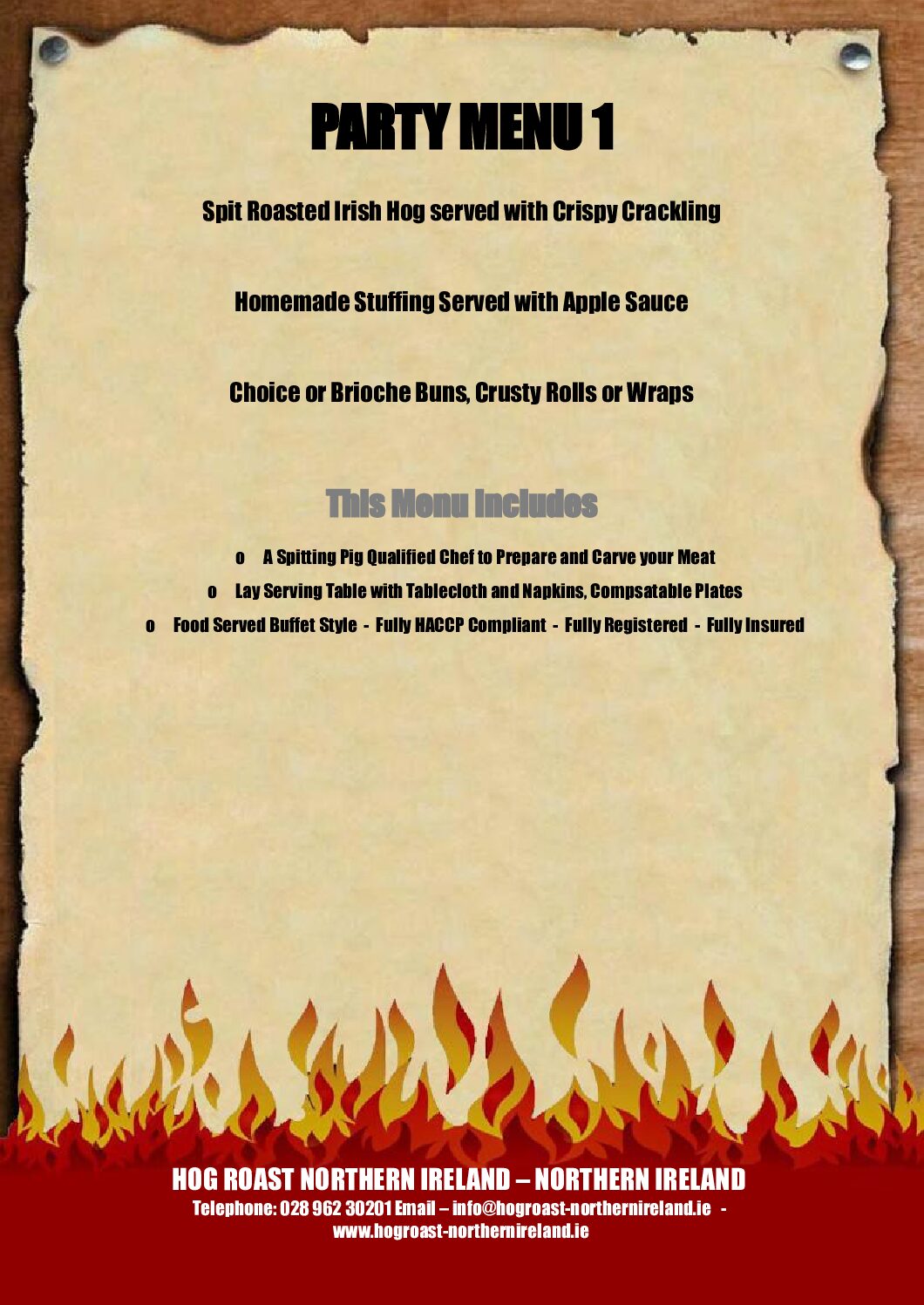 PARTY MENU 1

Spit Roasted Irish Hog served with Crispy Crackling

Homemade Stuffing Served with Apple Sauce

Choice or Brioche Buns, Crusty Rolls or Wraps

This Menu Includes

o A Spitting Pig Qualified Chef to Prepare and Carve your Meat

o Lay Serving Table with Tablecloth and Napkins, Compsatable Plates

o Food Served Buffet Style - Fully HACCP Compliant - Fully Registered - Fully Insured

HOG ROAST NORTHERN IRELAND – NORTHERN IRELAND
Telephone: 028 962 30201 Email – info@hogroast-northernireland.ie - www.hogroast-northernireland.ie